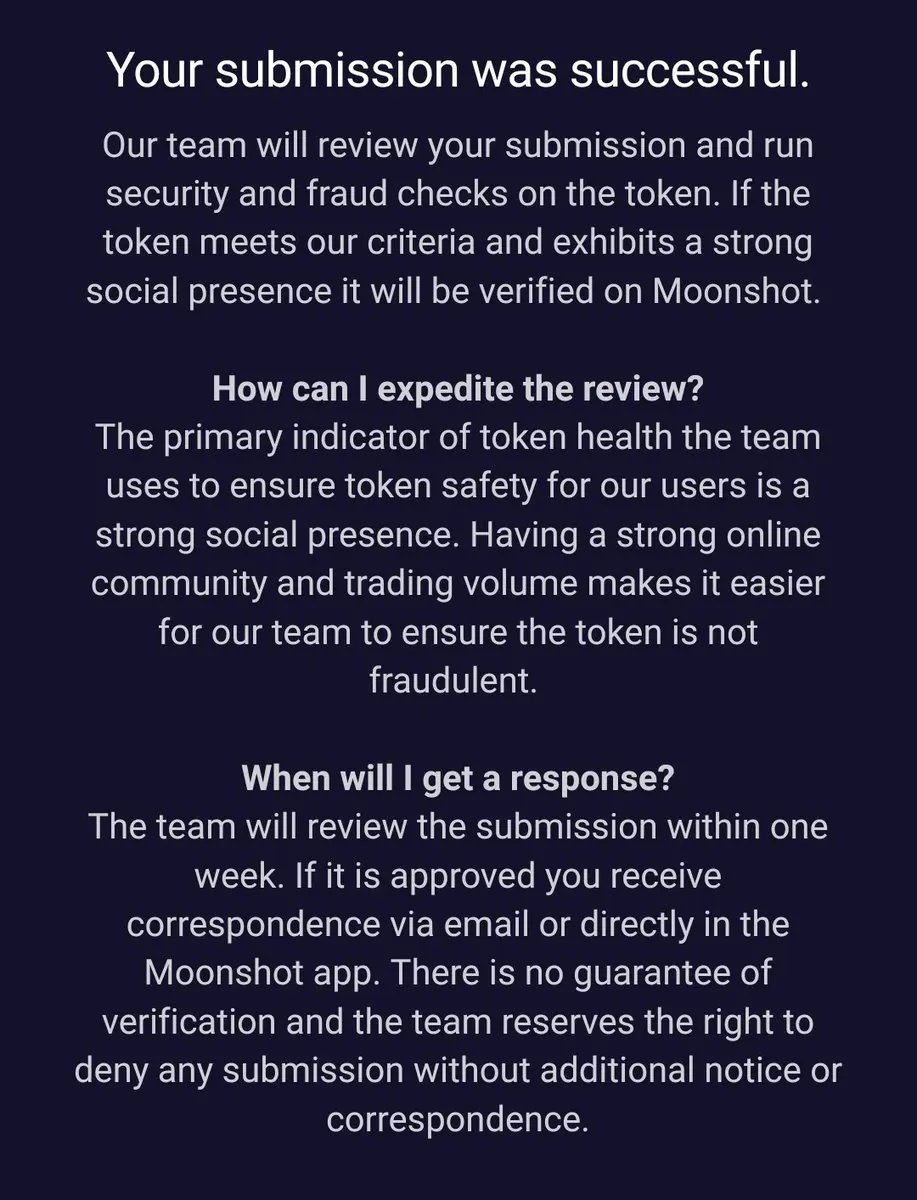 Your submission was successful.

Our team will review your submission and run security and fraud checks on the token. If the token meets our criteria and exhibits a strong social presence it will be verified on Moonshot.

How can I expedite the review?
The primary indicator of token health the team uses to ensure token safety for our users is a strong social presence. Having a strong online community and trading volume makes it easier for our team to ensure the token is not fraudulent.

When will I get a response?
The team will review the submission within one week. If it is approved you receive correspondence via email or directly in the Moonshot app. There is no guarantee of verification and the team reserves the right to deny any submission without additional notice or correspondence.